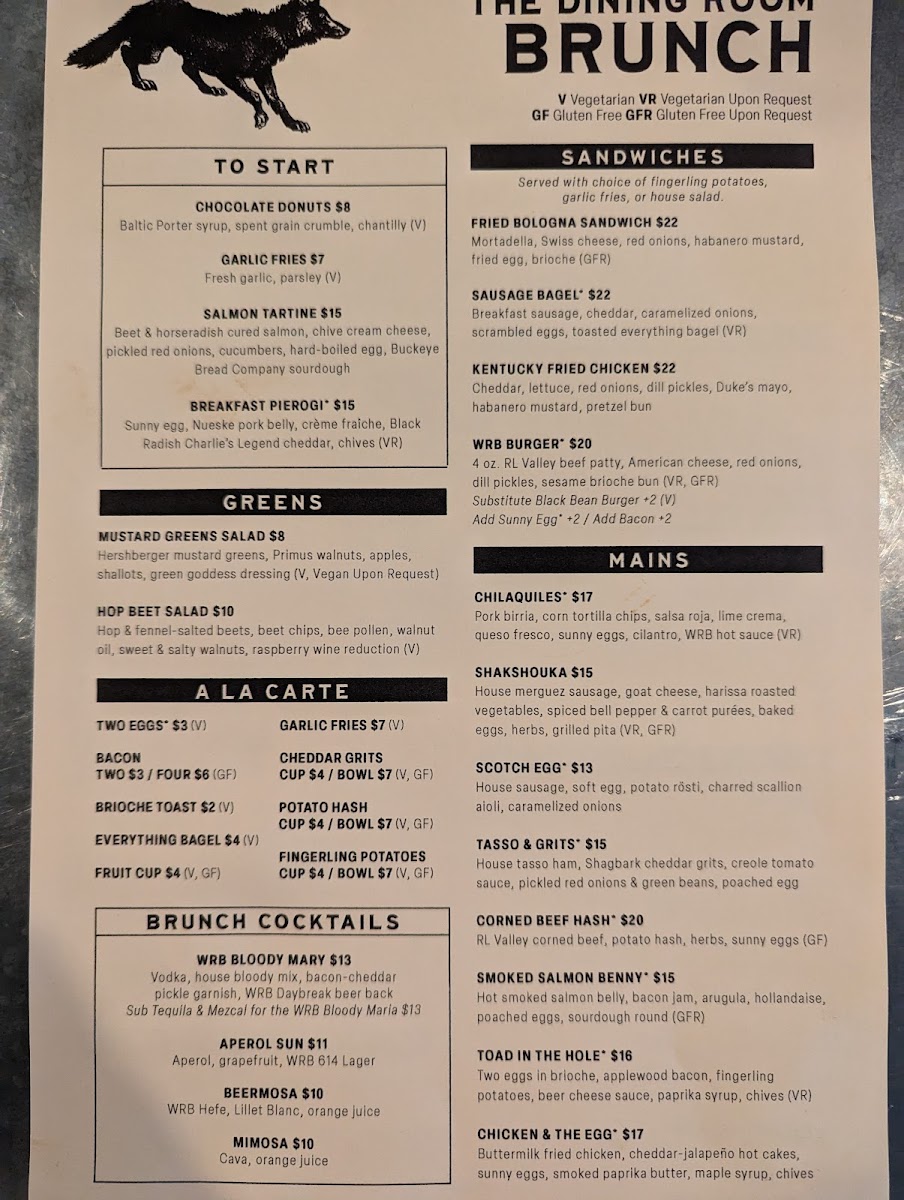 THE DINING ROOM
BRUNCH

V Vegetarian VR Vegetarian Upon Request
GF Gluten Free GFR Gluten Free Upon Request

TO START

CHOCOLATE DONUTS $8
Baltic Porter syrup, spent grain crumble, chantilly (V)

GARLIC FRIES $7
Fresh garlic, parsley (V)

SALMON TARTINE $15
Beet & horseradish cured salmon, chive cream cheese, pickled red onions, cucumbers, hard-boiled egg, Buckeye Bread Company sourdough

BREAKFAST PIEROGI* $15
Sunny egg, Nueske pork belly, crème fraîche, Black Radish Charlie's Legend cheddar, chives (VR)

GREENS

MUSTARD GREENS SALAD $8
Hershberger mustard greens, Primus walnuts, apples, shallots, green goddess dressing (V, Vegan Upon Request)

HOP BEET SALAD $10
Hop & fennel-salted beets, beet chips, bee pollen, walnut oil, sweet & salty walnuts, raspberry wine reduction (V)

A LA CARTE

TWO EGGS* $3 (V)

BACON
TWO $3 / FOUR $6 (GF)

BRIOCHE TOAST $2 (V)

EVERYTHING BAGEL $4 (V)

FRUIT CUP $4 (V, GF)

GARLIC FRIES $7 (V)

CHEDDAR GRITS
CUP $4 / BOWL $7 (V, GF)

POTATO HASH
CUP $4 / BOWL $7 (V, GF)

FINGERLING POTATOES
CUP $4 / BOWL $7 (V, GF)

BRUNCH COCKTAILS

WRB BLOODY MARY $13
Vodka, house bloody mix, bacon-cheddar pickle garnish, WRB Daybreak beer back
Sub Tequila & Mezcal for the WRB Bloody Maria $13

APEROL SUN $11
Aperol, grapefruit, WRB 614 Lager

BEERMOSA $10
WRB Hefe, Lillet Blanc, orange juice

MIMOSA $10
Cava, orange juice

SANDWICHES

Served with choice of fingerling potatoes, garlic fries, or house salad.

FRIED BOLOGNA SANDWICH $22
Mortadella, Swiss cheese, red onions, habanero mustard, fried egg, brioche (GFR)

SAUSAGE BAGEL* $22
Breakfast sausage, cheddar, caramelized onions, scrambled eggs, toasted everything bagel (VR)

KENTUCKY FRIED CHICKEN $22
Cheddar, lettuce, red onions, dill pickles, Duke's mayo, habanero mustard, pretzel bun

WRB BURGER* $20
4 oz. RL Valley beef patty, American cheese, red onions, dill pickles, sesame brioche bun (VR, GFR)
Substitute Black Bean Burger +2 (V)
Add Sunny Egg* +2 / Add Bacon +2

MAINS

CHILAQUILES* $17
Pork birria, corn tortilla chips, salsa roja, lime crema, queso fresco, sunny eggs, cilantro, WRB hot sauce (VR)

SHAKSHOUKA $15
House merguez sausage, goat cheese, harissa roasted vegetables, spiced bell pepper & carrot purées, baked eggs, herbs, grilled pita (VR, GFR)

SCOTCH EGG* $13
House sausage, soft egg, potato rösti, charred scallion aioli, caramelized onions

TASSO & GRITS* $15
House tasso ham, Shagbark cheddar grits, creole tomato sauce, pickled red onions & green beans, poached egg

CORNED BEEF HASH* $20
RL Valley corned beef, potato hash, herbs, sunny eggs (GF)

SMOKED SALMON BENNY* $15
Hot smoked salmon belly, bacon jam, arugula, hollandaise, poached eggs, sourdough round (GFR)

TOAD IN THE HOLE* $16
Two eggs in brioche, applewood bacon, fingerling potatoes, beer cheese sauce, paprika syrup, chives (VR)

CHICKEN & THE EGG* $17
Buttermilk fried chicken, cheddar-jalapeño hot cakes, sunny eggs, smoked paprika butter, maple syrup, chives